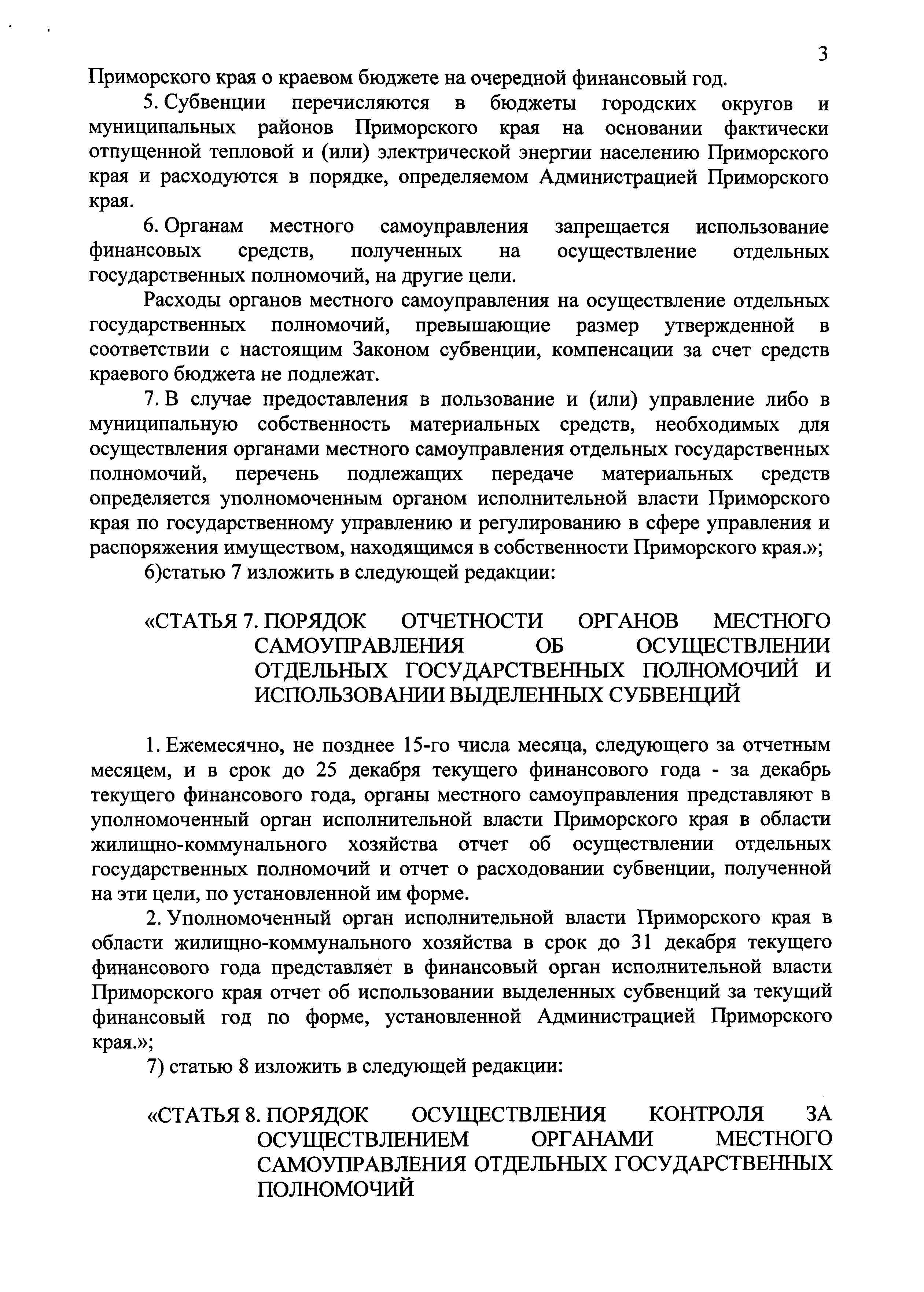 3

Приморского края о краевом бюджете на очередной финансовый год.

5. Субвенции перечисляются в бюджеты городских округов и муниципальных районов Приморского края на основании фактически отпущенной тепловой и (или) электрической энергии населению Приморского края и расходуются в порядке, определяемом Администрацией Приморского края.

6. Органам местного самоуправления запрещается использование финансовых средств, полученных на осуществление отдельных государственных полномочий, на другие цели.

Расходы органов местного самоуправления на осуществление отдельных государственных полномочий, превышающие размер утвержденной в соответствии с настоящим Законом субвенции, компенсации за счет средств краевого бюджета не подлежат.

7. В случае предоставления в пользование и (или) управление либо в муниципальную собственность материальных средств, необходимых для осуществления органами местного самоуправления отдельных государственных полномочий, перечень подлежащих передаче материальных средств определяется уполномоченным органом исполнительной власти Приморского края по государственному управлению и регулированию в сфере управления и распоряжения имуществом, находящимся в собственности Приморского края.»;

6)статью 7 изложить в следующей редакции:

«СТАТЬЯ 7. ПОРЯДОК ОТЧЕТНОСТИ ОРГАНОВ МЕСТНОГО САМОУПРАВЛЕНИЯ ОБ ОСУЩЕСТВЛЕНИИ ОТДЕЛЬНЫХ ГОСУДАРСТВЕННЫХ ПОЛНОМОЧИЙ И ИСПОЛЬЗОВАНИИ ВЫДЕЛЕННЫХ СУБВЕНЦИЙ

1. Ежемесячно, не позднее 15-го числа месяца, следующего за отчетным месяцем, и в срок до 25 декабря текущего финансового года - за декабрь текущего финансового года, органы местного самоуправления представляют в уполномоченный орган исполнительной власти Приморского края в области жилищно-коммунального хозяйства отчет об осуществлении отдельных государственных полномочий и отчет о расходовании субвенции, полученной на эти цели, по установленной им форме.

2. Уполномоченный орган исполнительной власти Приморского края в области жилищно-коммунального хозяйства в срок до 31 декабря текущего финансового года представляет в финансовый орган исполнительной власти Приморского края отчет об использовании выделенных субвенций за текущий финансовый год по форме, установленной Администрацией Приморского края.»;

7) статью 8 изложить в следующей редакции:

«СТАТЬЯ 8. ПОРЯДОК ОСУЩЕСТВЛЕНИЯ КОНТРОЛЯ ЗА ОСУЩЕСТВЛЕНИЕМ ОРГАНАМИ МЕСТНОГО САМОУПРАВЛЕНИЯ ОТДЕЛЬНЫХ ГОСУДАРСТВЕННЫХ ПОЛНОМОЧИЙ